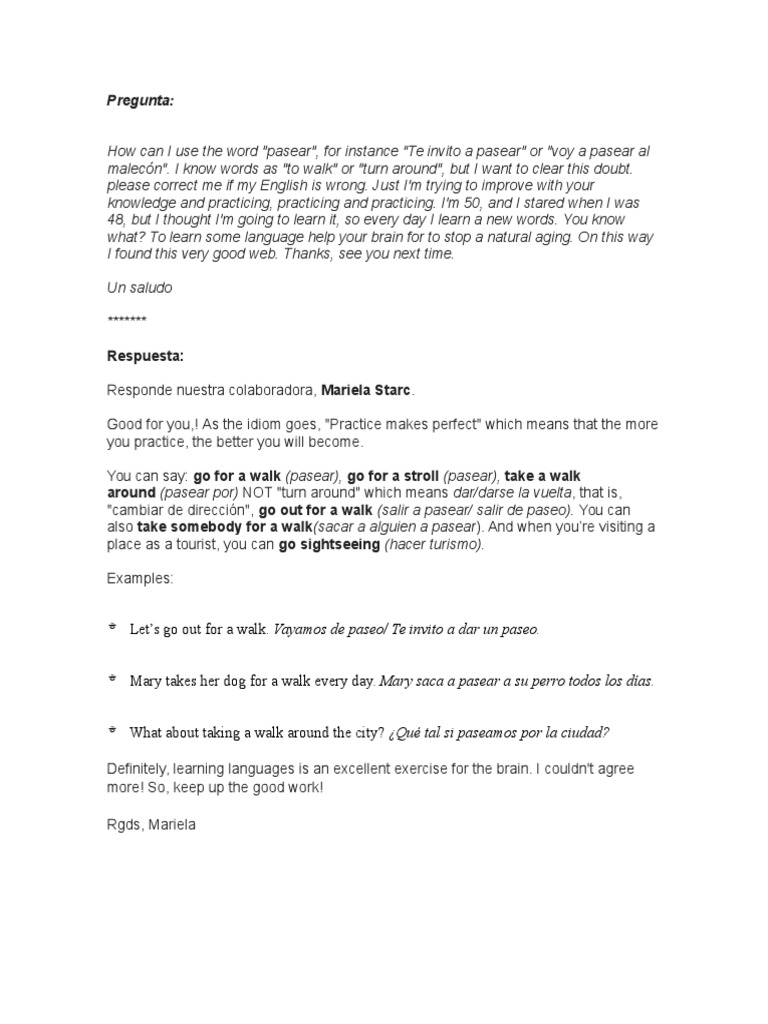 Pregunta:

How can I use the word "pasear", for instance "Te invito a pasear" or "voy a pasear al malecón". I know words as "to walk" or "turn around", but I want to clear this doubt. please correct me if my English is wrong. Just I'm trying to improve with your knowledge and practicing, practicing and practicing. I'm 50, and I stared when I was 48, but I thought I'm going to learn it, so every day I learn a new words. You know what? To learn some language help your brain for to stop a natural aging. On this way I found this very good web. Thanks, see you next time.

Un saludo

*******

Respuesta:

Responde nuestra colaboradora, Mariela Starc.

Good for you,! As the idiom goes, "Practice makes perfect" which means that the more you practice, the better you will become.

You can say: go for a walk (pasear), go for a stroll (pasear), take a walk around (pasear por) NOT "turn around" which means dar/darse la vuelta, that is, "cambiar de dirección", go out for a walk (salir a pasear/ salir de paseo). You can also take somebody for a walk(sacar a alguien a pasear). And when you're visiting a place as a tourist, you can go sightseeing (hacer turismo).

Examples:

Let's go out for a walk. Vayamos de paseo/ Te invito a dar un paseo.

Mary takes her dog for a walk every day. Mary saca a pasear a su perro todos los días.

What about taking a walk around the city? ¿Qué tal si paseamos por la ciudad?

Definitely, learning languages is an excellent exercise for the brain. I couldn't agree more! So, keep up the good work!

Rgds, Mariela